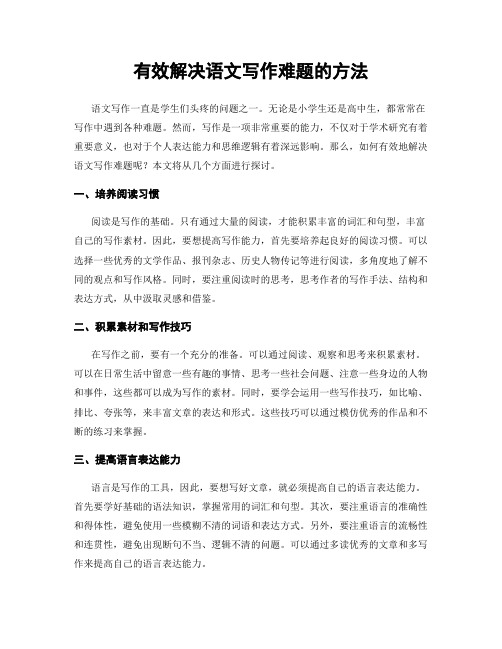 有效解决语文写作难题的方法

语文写作一直是学生们头疼的问题之一。无论是小学生还是高中生，都常常在写作中遇到各种难题。然而，写作是一项非常重要的能力，不仅对于学术研究有着重要意义，也对于个人表达能力和思维逻辑有着深远影响。那么，如何有效地解决语文写作难题呢？本文将从几个方面进行探讨。

一、培养阅读习惯

阅读是写作的基础。只有通过大量的阅读，才能积累丰富的词汇和句型，丰富自己的写作素材。因此，要想提高写作能力，首先要培养起良好的阅读习惯。可以选择一些优秀的文学作品、报刊杂志、历史人物传记等进行阅读，多角度地了解不同的观点和写作风格。同时，要注重阅读时的思考，思考作者的写作手法、结构和表达方式，从中汲取灵感和借鉴。

二、积累素材和写作技巧

在写作之前，要有一个充分的准备。可以通过阅读、观察和思考来积累素材。可以在日常生活中留意一些有趣的事情、思考一些社会问题、注意一些身边的人物和事件，这些都可以成为写作的素材。同时，要学会运用一些写作技巧，如比喻、排比、夸张等，来丰富文章的表达和形式。这些技巧可以通过模仿优秀的作品和不断的练习来掌握。

三、提高语言表达能力

语言是写作的工具，因此，要想写好文章，就必须提高自己的语言表达能力。首先要学好基础的语法知识，掌握常用的词汇和句型。其次，要注重语言的准确性和得体性，避免使用一些模糊不清的词语和表达方式。另外，要注重语言的流畅性和连贯性，避免出现断句不当、逻辑不清的问题。可以通过多读优秀的文章和多写作来提高自己的语言表达能力。